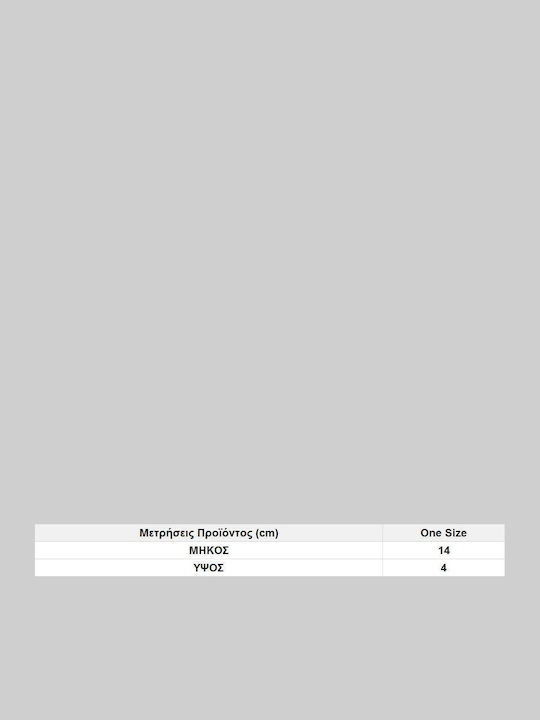 | Μετρήσεις Προϊόντος (cm) | One Size |
|---|---|
| ΜΗΚΟΣ | 14 |
| ΥΨΟΣ | 4 |